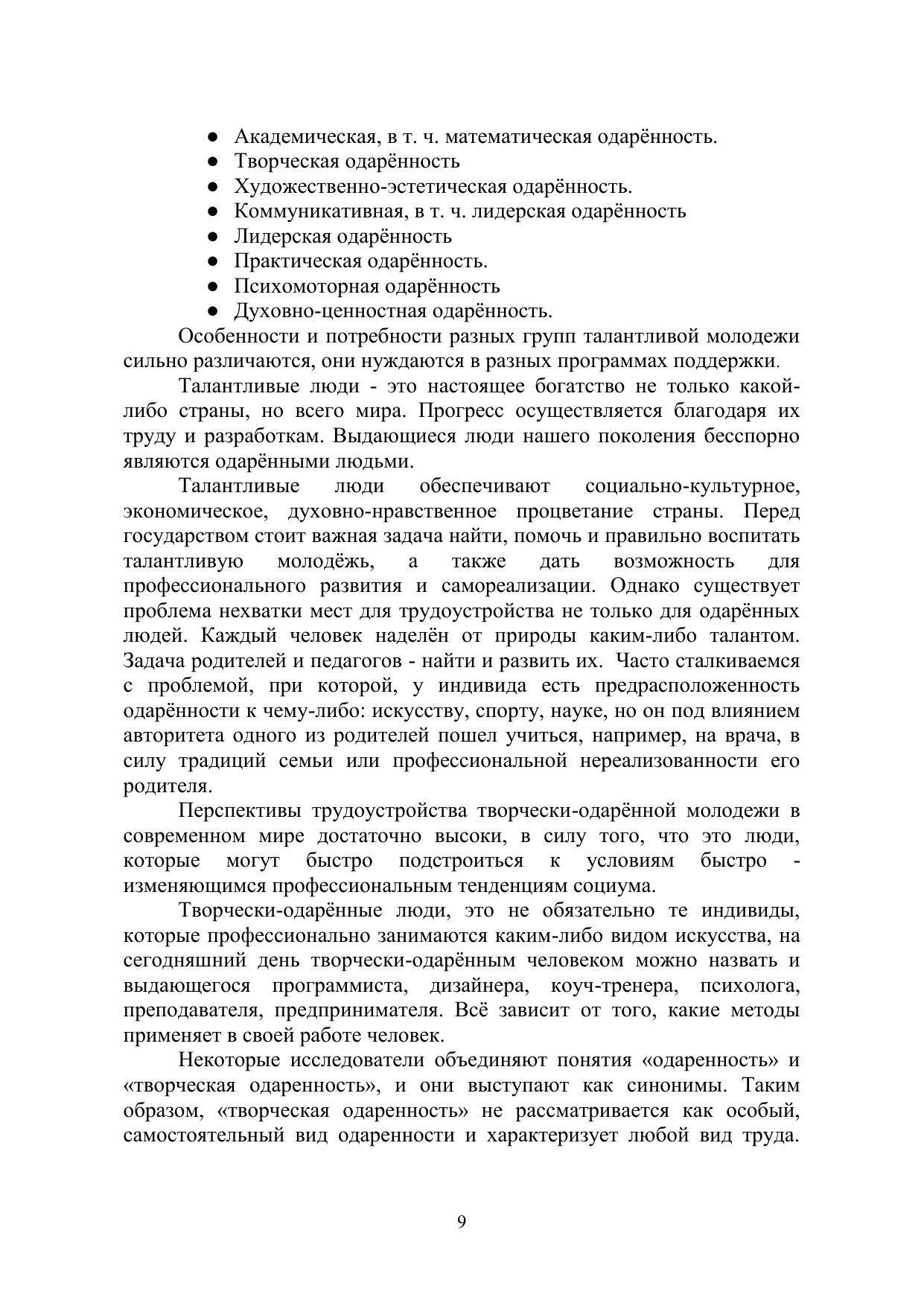 ● Академическая, в т. ч. математическая одарённость.
● Творческая одарённость
● Художественно-эстетическая одарённость.
● Коммуникативная, в т. ч. лидерская одарённость
● Лидерская одарённость
● Практическая одарённость.
● Психомоторная одарённость
● Духовно-ценностная одарённость.

Особенности и потребности разных групп талантливой молодежи сильно различаются, они нуждаются в разных программах поддержки.

Талантливые люди - это настоящее богатство не только какой-либо страны, но всего мира. Прогресс осуществляется благодаря их труду и разработкам. Выдающиеся люди нашего поколения бесспорно являются одарёнными людьми.

Талантливые люди обеспечивают социально-культурное, экономическое, духовно-нравственное процветание страны. Перед государством стоит важная задача найти, помочь и правильно воспитать талантливую молодёжь, а также дать возможность для профессионального развития и самореализации. Однако существует проблема нехватки мест для трудоустройства не только для одарённых людей. Каждый человек наделён от природы каким-либо талантом. Задача родителей и педагогов - найти и развить их. Часто сталкиваемся с проблемой, при которой, у индивида есть предрасположенность одарённости к чему-либо: искусству, спорту, науке, но он под влиянием авторитета одного из родителей пошел учиться, например, на врача, в силу традиций семьи или профессиональной нереализованности его родителя.

Перспективы трудоустройства творчески-одарённой молодежи в современном мире достаточно высоки, в силу того, что это люди, которые могут быстро подстроиться к условиям быстро - изменяющимся профессиональным тенденциям социума.

Творчески-одарённые люди, это не обязательно те индивиды, которые профессионально занимаются каким-либо видом искусства, на сегодняшний день творчески-одарённым человеком можно назвать и выдающегося программиста, дизайнера, коуч-тренера, психолога, преподавателя, предпринимателя. Всё зависит от того, какие методы применяет в своей работе человек.

Некоторые исследователи объединяют понятия «одаренность» и «творческая одаренность», и они выступают как синонимы. Таким образом, «творческая одаренность» не рассматривается как особый, самостоятельный вид одаренности и характеризует любой вид труда.

9